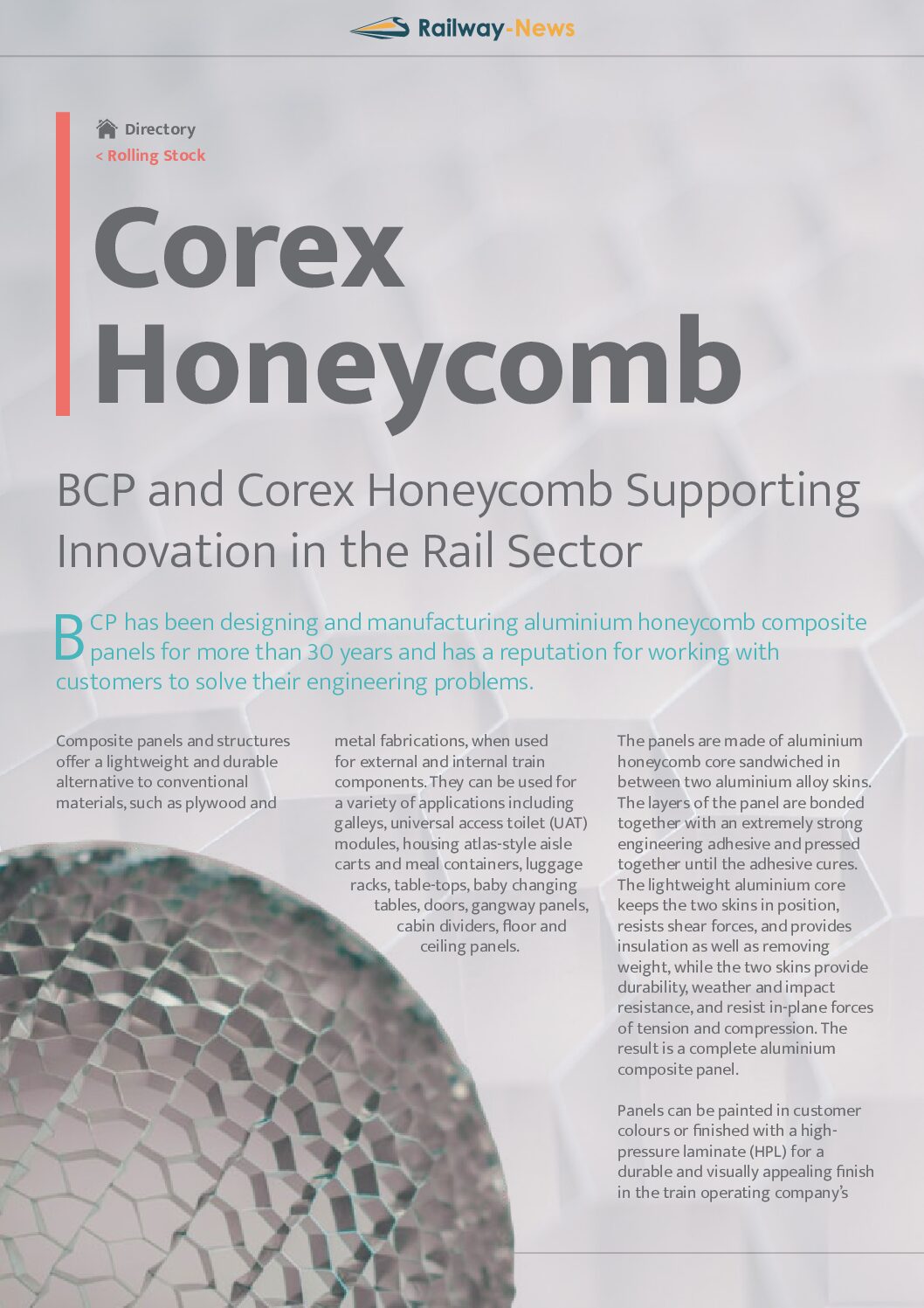 Railway-News

Directory
< Rolling Stock

Corex Honeycomb

BCP and Corex Honeycomb Supporting Innovation in the Rail Sector

BCP has been designing and manufacturing aluminium honeycomb composite panels for more than 30 years and has a reputation for working with customers to solve their engineering problems.

Composite panels and structures offer a lightweight and durable alternative to conventional materials, such as plywood and

metal fabrications, when used for external and internal train components. They can be used for a variety of applications including galleys, universal access toilet (UAT) modules, housing atlas-style aisle carts and meal containers, luggage racks, table-tops, baby changing tables, doors, gangway panels, cabin dividers, floor and ceiling panels.

The panels are made of aluminium honeycomb core sandwiched in between two aluminium alloy skins. The layers of the panel are bonded together with an extremely strong engineering adhesive and pressed together until the adhesive cures. The lightweight aluminium core keeps the two skins in position, resists shear forces, and provides insulation as well as removing weight, while the two skins provide durability, weather and impact resistance, and resist in-plane forces of tension and compression. The result is a complete aluminium composite panel.

Panels can be painted in customer colours or finished with a high-pressure laminate (HPL) for a durable and visually appealing finish in the train operating company's